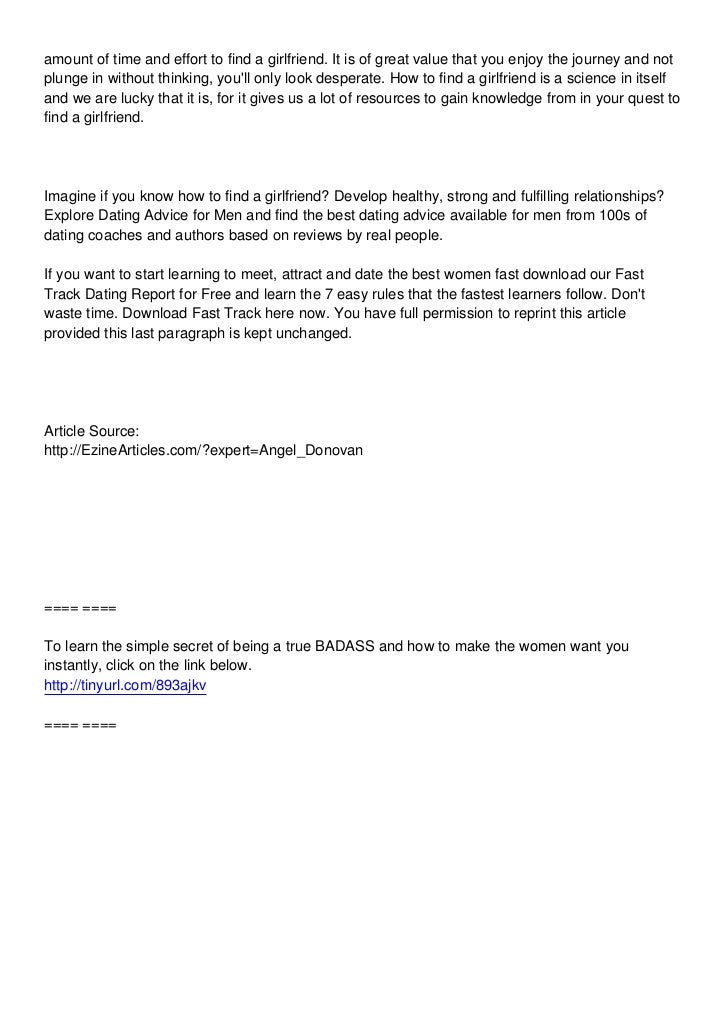 amount of time and effort to find a girlfriend. It is of great value that you enjoy the journey and not plunge in without thinking, you'll only look desperate. How to find a girlfriend is a science in itself and we are lucky that it is, for it gives us a lot of resources to gain knowledge from in your quest to find a girlfriend.

Imagine if you know how to find a girlfriend? Develop healthy, strong and fulfilling relationships? Explore Dating Advice for Men and find the best dating advice available for men from 100s of dating coaches and authors based on reviews by real people.

If you want to start learning to meet, attract and date the best women fast download our Fast Track Dating Report for Free and learn the 7 easy rules that the fastest learners follow. Don't waste time. Download Fast Track here now. You have full permission to reprint this article provided this last paragraph is kept unchanged.

Article Source:
http://EzineArticles.com/?expert=Angel_Donovan

==== ====

To learn the simple secret of being a true BADASS and how to make the women want you instantly, click on the link below.
http://tinyurl.com/893ajkv

==== ====